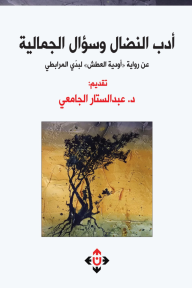 أدب النضال وسؤال الجمالية

عن رواية «أودية العطش» لبدّي المرابطي

تقديم:
د. عبدالستار الجامعي